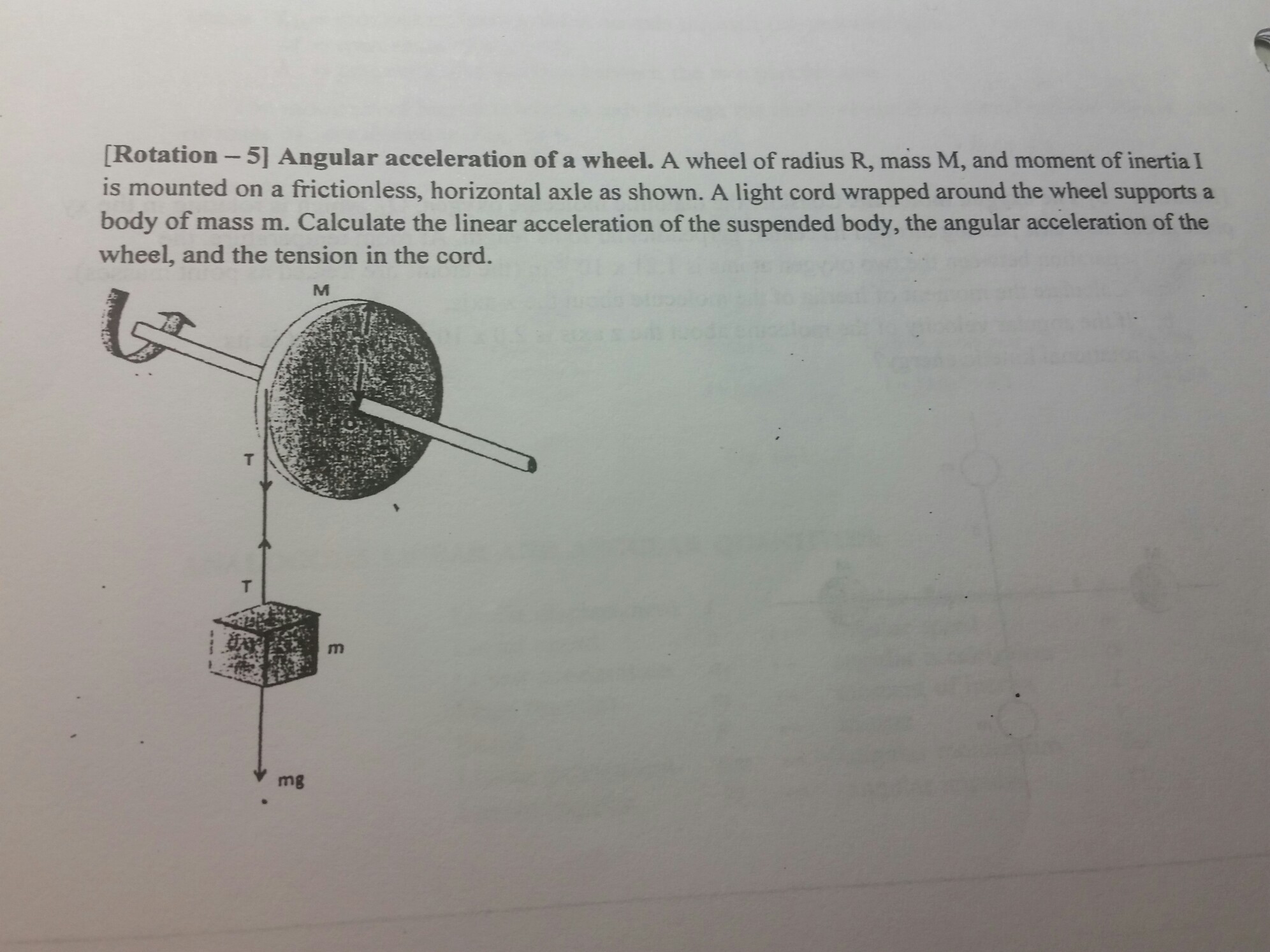 [Rotation – 5] Angular acceleration of a wheel. A wheel of radius R, mass M, and moment of inertia I is mounted on a frictionless, horizontal axle as shown. A light cord wrapped around the wheel supports a body of mass m. Calculate the linear acceleration of the suspended body, the angular acceleration of the wheel, and the tension in the cord.

M

T

T

m

mg